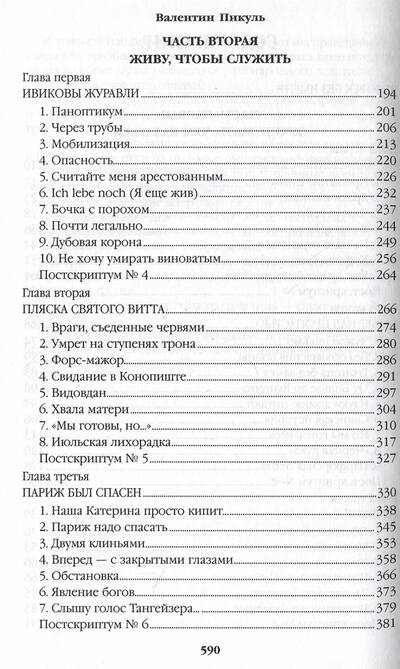 Валентин Пикуль

ЧАСТЬ ВТОРАЯ
ЖИВУ, ЧТОБЫ СЛУЖИТЬ

Глава первая
ИВИКОВЫ ЖУРАВЛИ 194
1. Паноптикум 201
2. Через трубы 206
3. Мобилизация 213
4. Опасность 220
5. Считайте меня арестованным 226
6. Ich lebe noch (Я еще жив) 232
7. Бочка с порохом 237
8. Почти легально 244
9. Дубовая корона 249
10. Не хочу умирать виноватым 256
Постскриптум № 4 264

Глава вторая
ПЛЯСКА СВЯТОГО ВИТТА 266
1. Враги, съеденные червями 274
2. Умрет на ступенях трона 280
3. Форс-мажор 286
4. Свидание в Конопиште 291
5. Видовдан 297
6. Хвала матери 304
7. «Мы готовы, но...» 310
8. Июльская лихорадка 317
Постскриптум № 5 327

Глава третья
ПАРИЖ БЫЛ СПАСЕН 330
1. Наша Катерина просто кипит 338
2. Париж надо спасать 345
3. Двумя клиньями 353
4. Вперед — с закрытыми глазами 360
5. Обстановка 366
6. Явление богов 373
7. Слышу голос Тангейзера 379
Постскриптум № 6 381

590